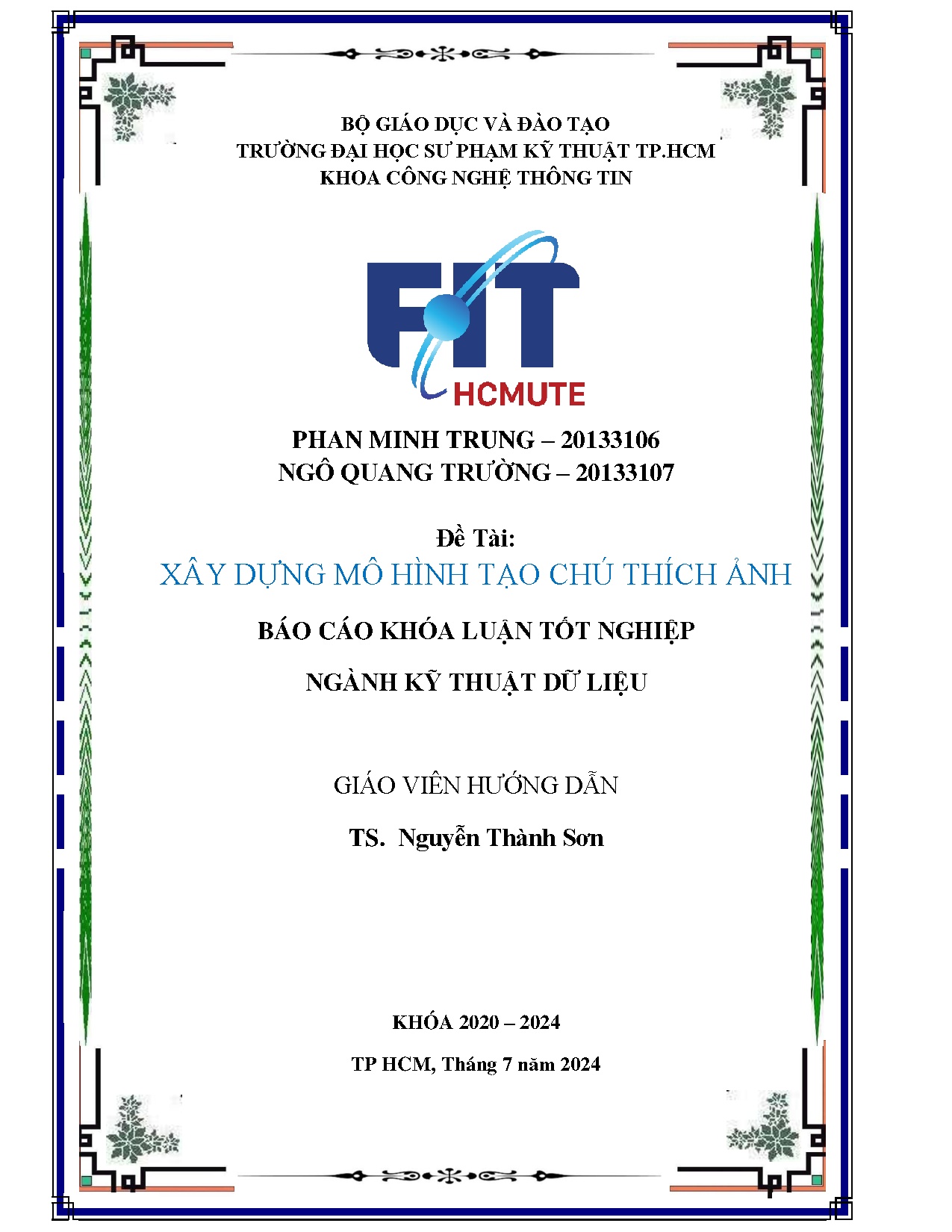 BỘ GIÁO DỤC VÀ ĐÀO TẠO
TRƯỜNG ĐẠI HỌC SƯ PHẠM KỸ THUẬT TP.HCM
KHOA CÔNG NGHỆ THÔNG TIN

FIT
HCMUTE

PHAN MINH TRUNG – 20133106
NGÔ QUANG TRƯỜNG – 20133107

Đề Tài:
XÂY DỰNG MÔ HÌNH TẠO CHÚ THÍCH ẢNH

BÁO CÁO KHÓA LUẬN TỐT NGHIỆP

NGÀNH KỸ THUẬT DỮ LIỆU

GIÁO VIÊN HƯỚNG DẪN

TS. Nguyễn Thành Sơn

KHÓA 2020 – 2024

TP HCM, Tháng 7 năm 2024